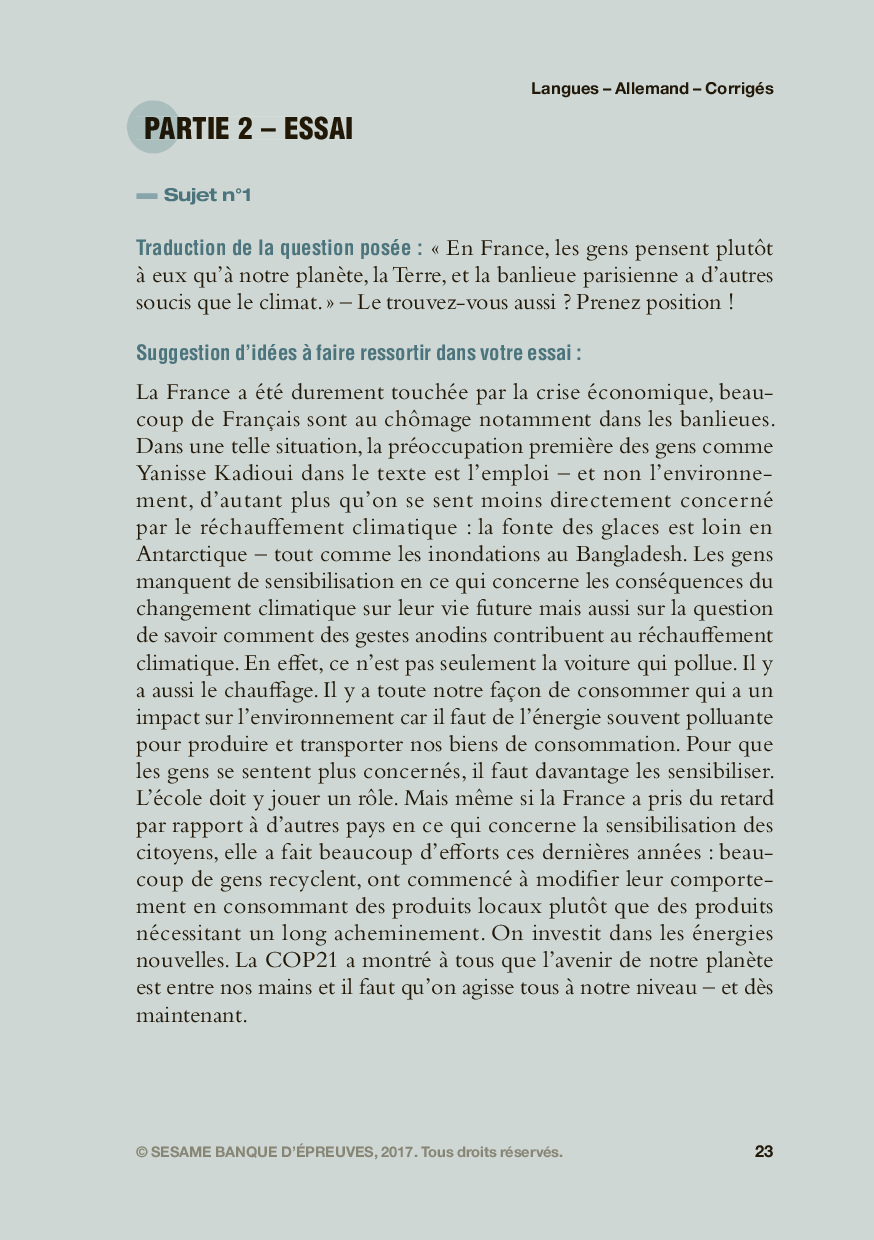 Langues – Allemand – Corrigés

PARTIE 2 – ESSAI

Sujet n°1

Traduction de la question posée : « En France, les gens pensent plutôt à eux qu'à notre planète, la Terre, et la banlieue parisienne a d'autres soucis que le climat. » – Le trouvez-vous aussi ? Prenez position !

Suggestion d'idées à faire ressortir dans votre essai :

La France a été durement touchée par la crise économique, beaucoup de Français sont au chômage notamment dans les banlieues. Dans une telle situation, la préoccupation première des gens comme Yanisse Kadioui dans le texte est l'emploi – et non l'environnement, d'autant plus qu'on se sent moins directement concerné par le réchauffement climatique : la fonte des glaces est loin en Antarctique – tout comme les inondations au Bangladesh. Les gens manquent de sensibilisation en ce qui concerne les conséquences du changement climatique sur leur vie future mais aussi sur la question de savoir comment des gestes anodins contribuent au réchauffement climatique. En effet, ce n'est pas seulement la voiture qui pollue. Il y a aussi le chauffage. Il y a toute notre façon de consommer qui a un impact sur l'environnement car il faut de l'énergie souvent polluante pour produire et transporter nos biens de consommation. Pour que les gens se sentent plus concernés, il faut davantage les sensibiliser. L'école doit y jouer un rôle. Mais même si la France a pris du retard par rapport à d'autres pays en ce qui concerne la sensibilisation des citoyens, elle a fait beaucoup d'efforts ces dernières années : beaucoup de gens recyclent, ont commencé à modifier leur comportement en consommant des produits locaux plutôt que des produits nécessitant un long acheminement. On investit dans les énergies nouvelles. La COP21 a montré à tous que l'avenir de notre planète est entre nos mains et il faut qu'on agisse tous à notre niveau – et dès maintenant.

© SESAME BANQUE D'ÉPREUVES, 2017. Tous droits réservés.

23